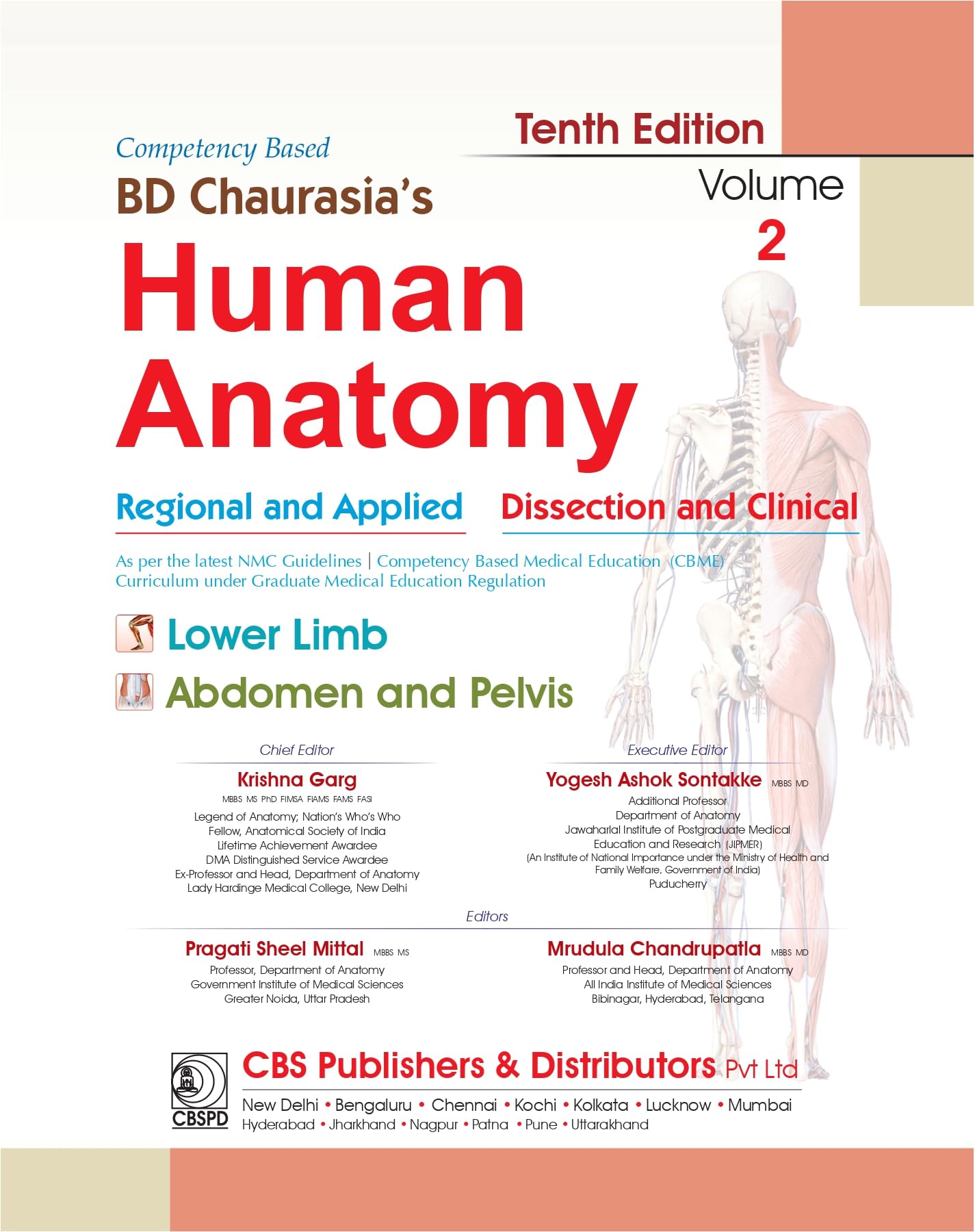 Tenth Edition

Competency Based

BD Chaurasia's

Volume
2

Human Anatomy

Regional and Applied

Dissection and Clinical

As per the latest NMC Guidelines | Competency Based Medical Education (CBME) Curriculum under Graduate Medical Education Regulation

Lower Limb

Abdomen and Pelvis

Chief Editor

Krishna Garg
MBBS MS PhD FIMSA FIAMS FAMS FASI
Legend of Anatomy; Nation's Who's Who
Fellow, Anatomical Society of India
Lifetime Achievement Awardee
DMA Distinguished Service Awardee
Ex-Professor and Head, Department of Anatomy
Lady Hardinge Medical College, New Delhi

Executive Editor

Yogesh Ashok Sontakke MBBS MD
Additional Professor
Department of Anatomy
Jawaharlal Institute of Postgraduate Medical
Education and Research (JIPMER)
(An Institute of National Importance under the Ministry of Health and Family Welfare, Government of India)
Puducherry

Editors

Pragati Sheel Mittal MBBS MS
Professor, Department of Anatomy
Government Institute of Medical Sciences
Greater Noida, Uttar Pradesh

Mrudula Chandrupatla MBBS MD
Professor and Head, Department of Anatomy
All India Institute of Medical Sciences
Bibinagar, Hyderabad, Telangana

CBSPD

CBS Publishers & Distributors Pvt Ltd

New Delhi • Bengaluru • Chennai • Kochi • Kolkata • Lucknow • Mumbai
Hyderabad • Jharkhand • Nagpur • Patna • Pune • Uttarakhand